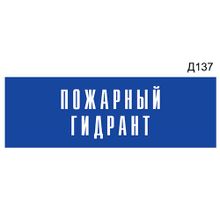 Д137

ПОЖАРНЫЙ
ГИДРАНТ